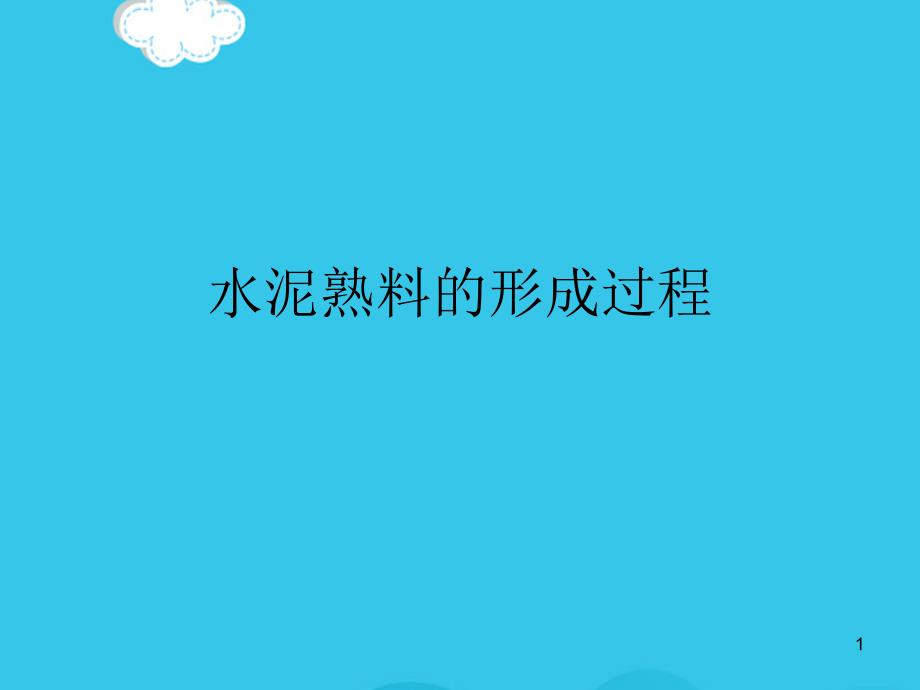 水泥熟料的形成过程

1